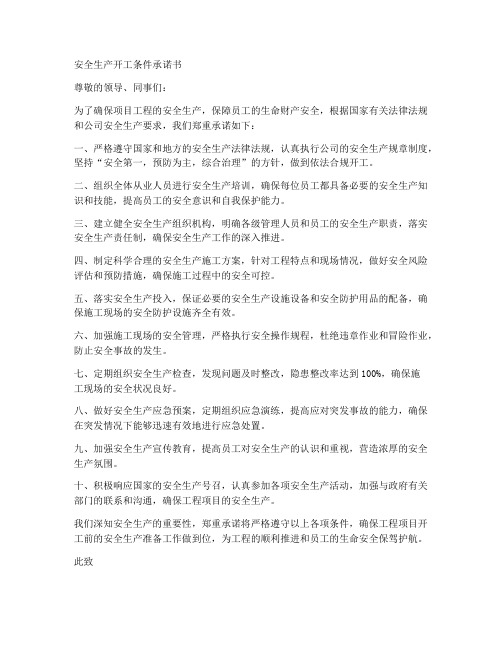 安全生产开工条件承诺书

尊敬的领导、同事们：

为了确保项目工程的安全生产，保障员工的生命财产安全，根据国家有关法律法规和公司安全生产要求，我们郑重承诺如下：

一、严格遵守国家和地方的安全生产法律法规，认真执行公司的安全生产规章制度，坚持“安全第一，预防为主，综合治理”的方针，做到依法合规开工。

二、组织全体从业人员进行安全生产培训，确保每位员工都具备必要的安全生产知识和技能，提高员工的安全意识和自我保护能力。

三、建立健全安全生产组织机构，明确各级管理人员和员工的安全生产职责，落实安全生产责任制，确保安全生产工作的深入推进。

四、制定科学合理的安全生产施工方案，针对工程特点和现场情况，做好安全风险评估和预防措施，确保施工过程中的安全可控。

五、落实安全生产投入，保证必要的安全生产设施设备和安全防护用品的配备，确保施工现场的安全防护设施齐全有效。

六、加强施工现场的安全管理，严格执行安全操作规程，杜绝违章作业和冒险作业，防止安全事故的发生。

七、定期组织安全生产检查，发现问题及时整改，隐患整改率达到100%，确保施工现场的安全状况良好。

八、做好安全生产应急预案，定期组织应急演练，提高应对突发事故的能力，确保在突发情况下能够迅速有效地进行应急处置。

九、加强安全生产宣传教育，提高员工对安全生产的认识和重视，营造浓厚的安全生产氛围。

十、积极响应国家的安全生产号召，认真参加各项安全生产活动，加强与政府有关部门的联系和沟通，确保工程项目的安全生产。

我们深知安全生产的重要性，郑重承诺将严格遵守以上各项条件，确保工程项目开工前的安全生产准备工作做到位，为工程的顺利推进和员工的生命安全保驾护航。

此致